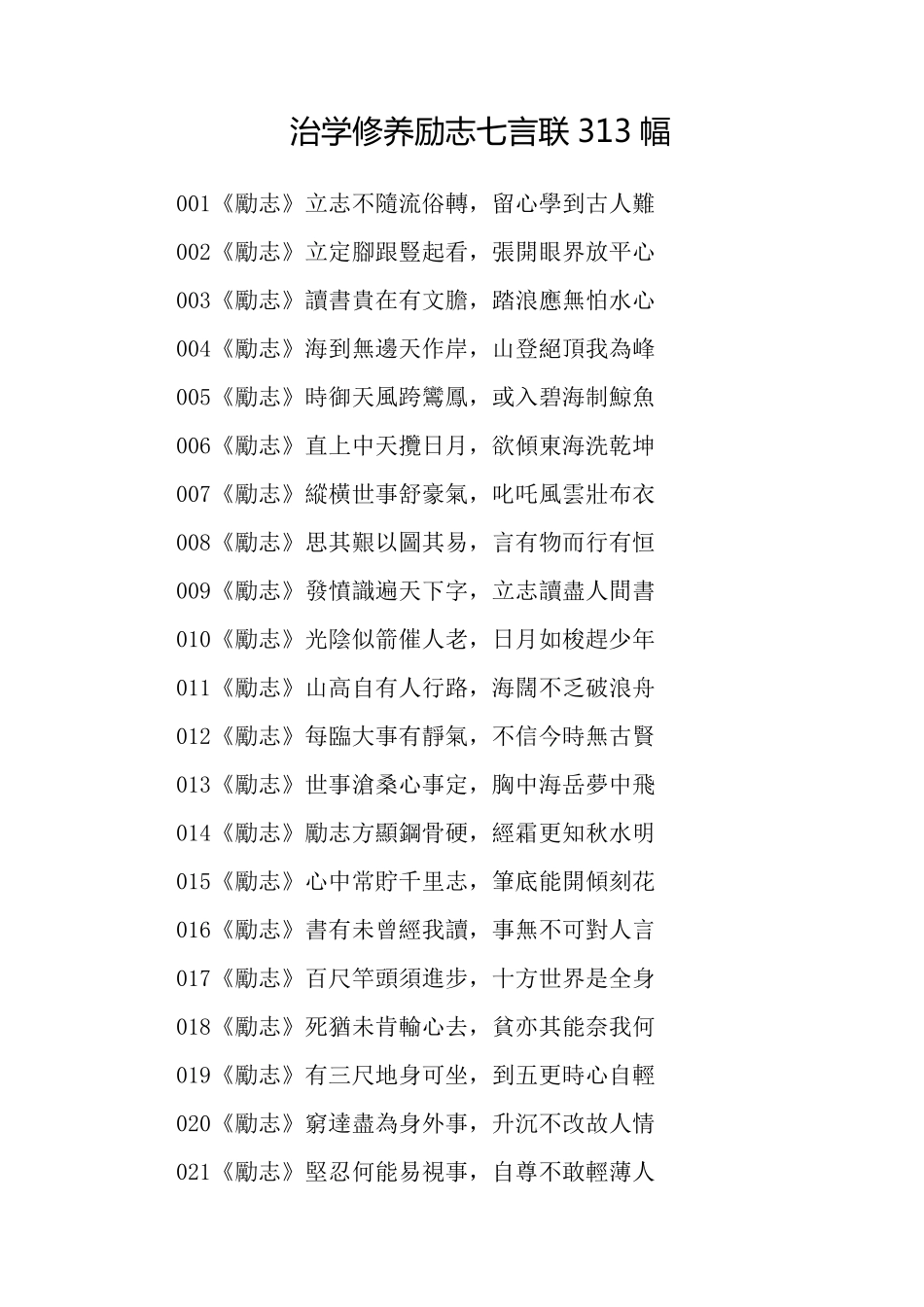 治学修养励志七言联 313 幅

001《勵志》立志不隨流俗轉，留心學到古人難

002《勵志》立定腳跟豎起看，張開眼界放平心

003《勵志》讀書貴在有文膽，踏浪應無怕水心

004《勵志》海到無邊天作岸，山登絕頂我為峰

005《勵志》時御天風跨鸞鳳，或入碧海制鯨魚

006《勵志》直上中天攬日月，欲傾東海洗乾坤

007《勵志》縱橫世事舒豪氣，叱吒風雲壯布衣

008《勵志》思其艱以圖其易，言有物而行有恒

009《勵志》發憤識遍天下字，立志讀盡人間書

010《勵志》光陰似箭催人老，日月如梭趕少年

011《勵志》山高自有人行路，海闊不乏破浪舟

012《勵志》每臨大事有靜氣，不信今時無古賢

013《勵志》世事滄桑心事定，胸中海岳夢中飛

014《勵志》勵志方顯鋼骨硬，經霜更知秋水明

015《勵志》心中常貯千里志，筆底能開傾刻花

016《勵志》書有未曾經我讀，事無不可對人言

017《勵志》百尺竿頭須進步，十方世界是全身

018《勵志》死猶未肯輸心去，貧亦其能奈我何

019《勵志》有三尺地身可坐，到五更時心自輕

020《勵志》窮達盡為身外事，升沉不改故人情

021《勵志》堅忍何能易視事，自尊不敢輕薄人